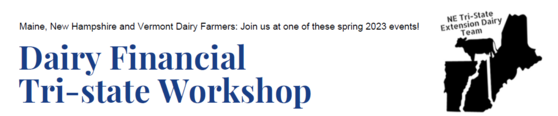 Maine, New Hampshire and Vermont Dairy Farmers: Join us at one of these spring 2023 events!

Dairy Financial Tri-state Workshop

NE Tri-State Extension Dairy Team